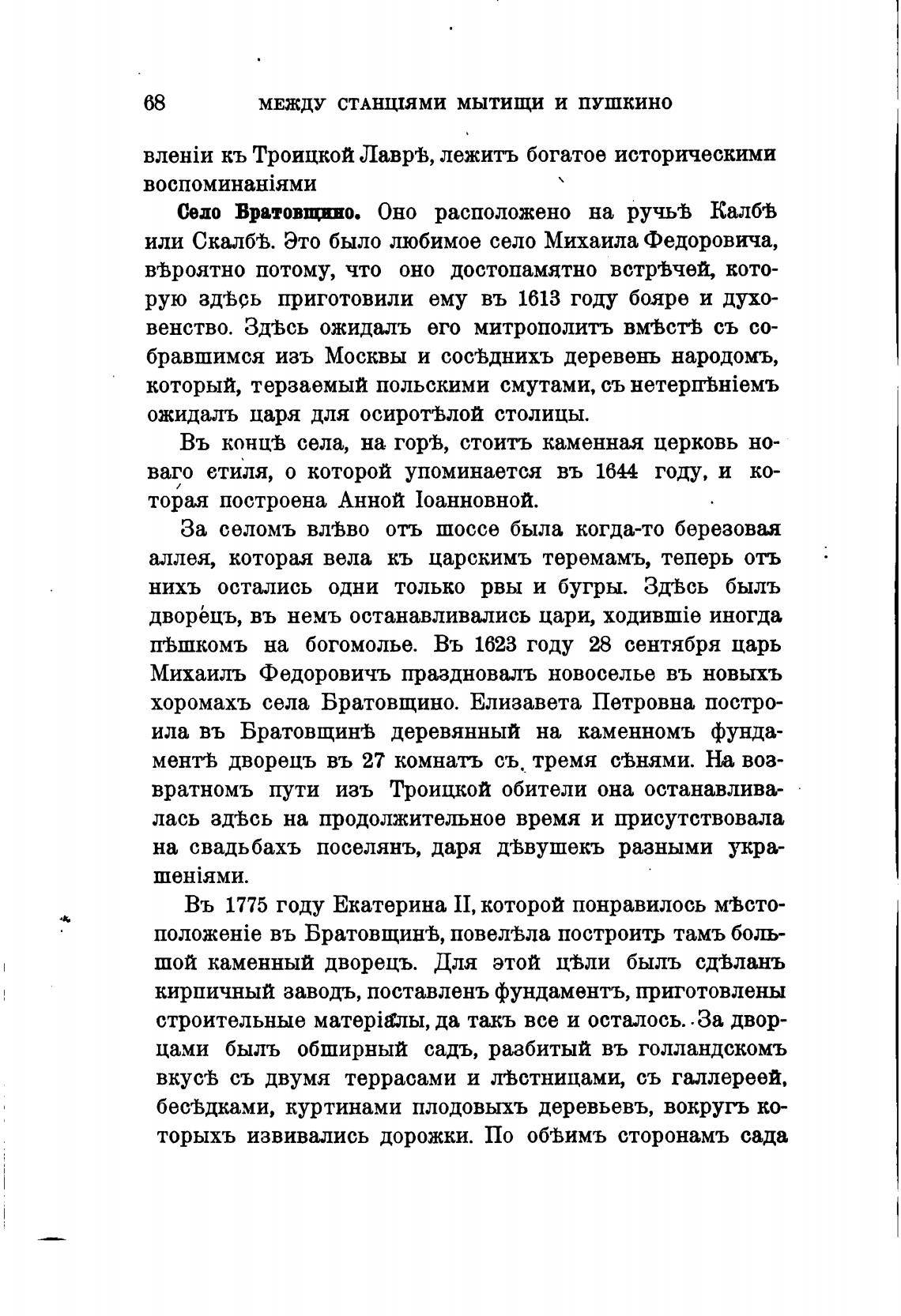 68 МЕЖДУ СТАНЦІЯМИ МЫТИЩИ И ПУШКИНО

вленіи къ Троицкой Лаврѣ, лежитъ богатое историческими воспоминаніями

Село Братовщино. Оно расположено на ручьѣ Калбѣ или Скалбѣ. Это было любимое село Михаила Федоровича, вѣроятно потому, что оно достопамятно встрѣчей, которую здѣсь приготовили ему въ 1613 году бояре и духовенство. Здѣсь ожидалъ его митрополитъ вмѣстѣ съ собравшимся изъ Москвы и сосѣднихъ деревень народомъ, который, терзаемый польскими смутами, съ нетерпѣніемъ ожидалъ царя для осиротѣлой столицы.

Въ концѣ села, на горѣ, стоитъ каменная церковь новаго стиля, о которой упоминается въ 1644 году, и которая построена Анной Іоанновной.

За селомъ влѣво отъ шоссе была когда-то березовая аллея, которая вела къ царскимъ теремамъ, теперь отъ нихъ остались одни только рвы и бугры. Здѣсь былъ дворецъ, въ немъ останавливались цари, ходившіе иногда пѣшкомъ на богомолье. Въ 1623 году 28 сентября царь Михаилъ Федоровичъ праздновалъ новоселье въ новыхъ хоромахъ села Братовщино. Елизавета Петровна построила въ Братовщинѣ деревянный на каменномъ фундаментѣ дворецъ въ 27 комнатъ съ тремя сѣнями. На возвратномъ пути изъ Троицкой обители она останавливалась здѣсь на продолжительное время и присутствовала на свадьбахъ поселянъ, даря дѣвушекъ разными украшеніями.

Въ 1775 году Екатерина II, которой понравилось мѣстоположеніе въ Братовщинѣ, повелѣла построить тамъ большой каменный дворецъ. Для этой цѣли былъ сдѣланъ кирпичный заводъ, поставленъ фундаментъ, приготовлены строительные матеріалы, да такъ все и осталось. За дворцами былъ обширный садъ, разбитый въ голландскомъ вкусѣ съ двумя террасами и лѣстницами, съ галлереей, бесѣдками, куртинами плодовыхъ деревьевъ, вокругъ которыхъ извивались дорожки. По обѣимъ сторонамъ сада